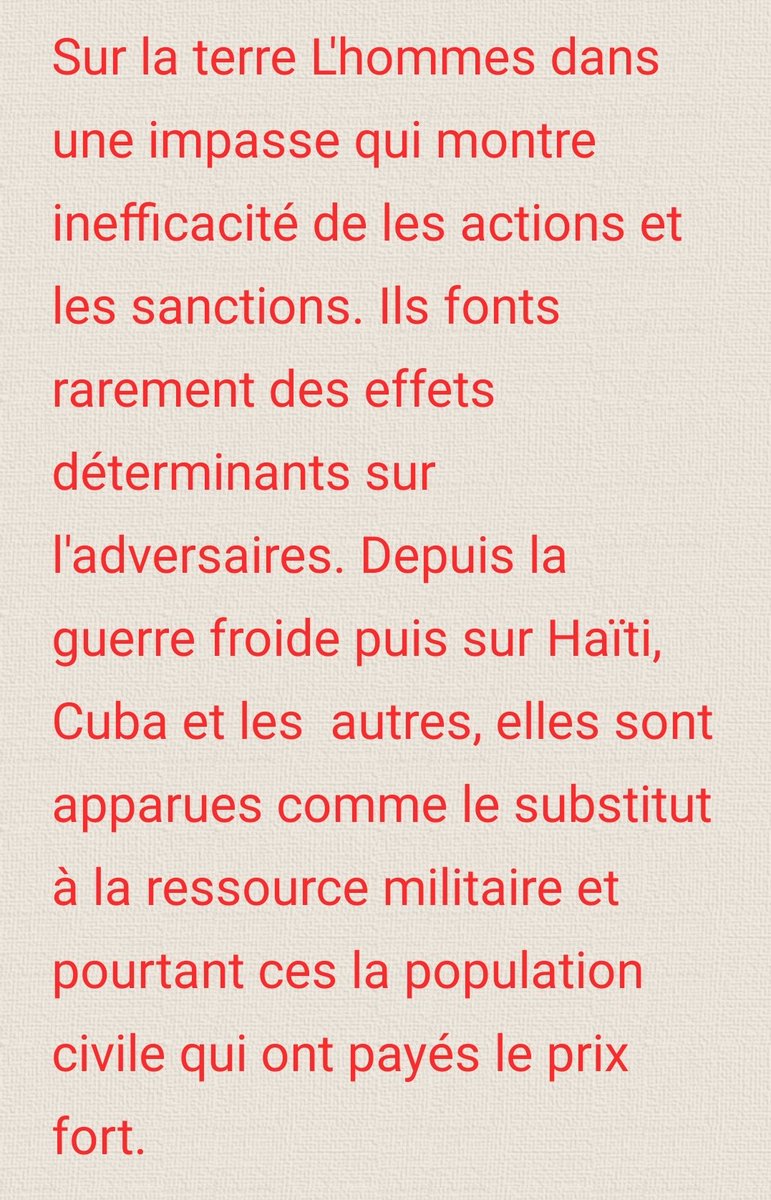 Sur la terre L'hommes dans une impasse qui montre inefficacité de les actions et les sanctions. Ils fonts rarement des effets déterminants sur l'adversaires. Depuis la guerre froide puis sur Haïti, Cuba et les  autres, elles sont apparues comme le substitut à la ressource militaire et pourtant ces la population civile qui ont payés le prix fort.